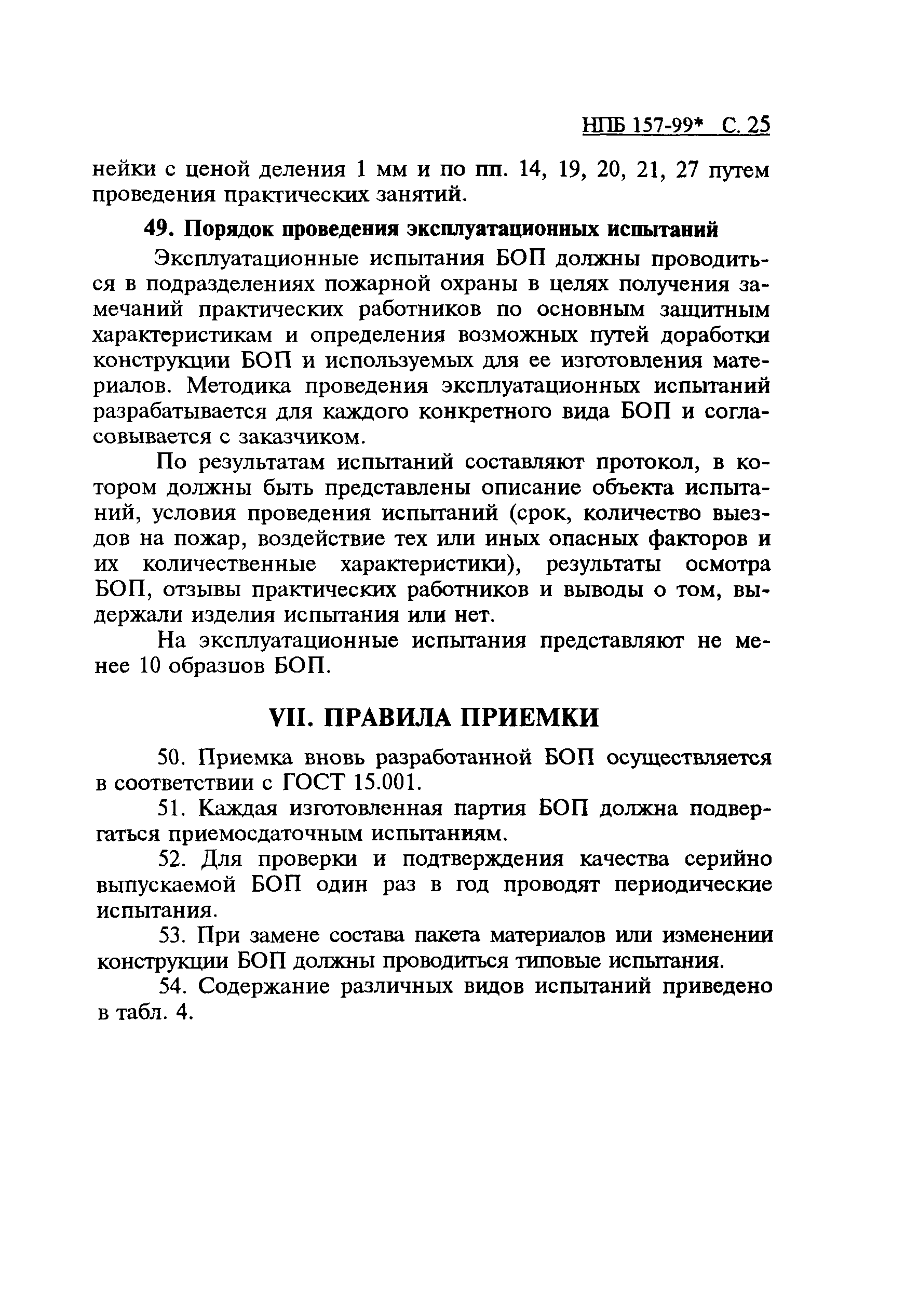 НПБ 157-99* С. 25

нейки с ценой деления 1 мм и по пп. 14, 19, 20, 21, 27 путем проведения практических занятий.

49. Порядок проведения эксплуатационных испытаний

Эксплуатационные испытания БОП должны проводиться в подразделениях пожарной охраны в целях получения замечаний практических работников по основным защитным характеристикам и определения возможных путей доработки конструкции БОП и используемых для ее изготовления материалов. Методика проведения эксплуатационных испытаний разрабатывается для каждого конкретного вида БОП и согласовывается с заказчиком.

По результатам испытаний составляют протокол, в котором должны быть представлены описание объекта испытаний, условия проведения испытаний (срок, количество выездов на пожар, воздействие тех или иных опасных факторов и их количественные характеристики), результаты осмотра БОП, отзывы практических работников и выводы о том, выдержали изделия испытания или нет.

На эксплуатационные испытания представляют не менее 10 образцов БОП.

VII. ПРАВИЛА ПРИЕМКИ

50. Приемка вновь разработанной БОП осуществляется в соответствии с ГОСТ 15.001.

51. Каждая изготовленная партия БОП должна подвергаться приемосдаточным испытаниям.

52. Для проверки и подтверждения качества серийно выпускаемой БОП один раз в год проводят периодические испытания.

53. При замене состава пакета материалов или изменении конструкции БОП должны проводиться типовые испытания.

54. Содержание различных видов испытаний приведено в табл. 4.